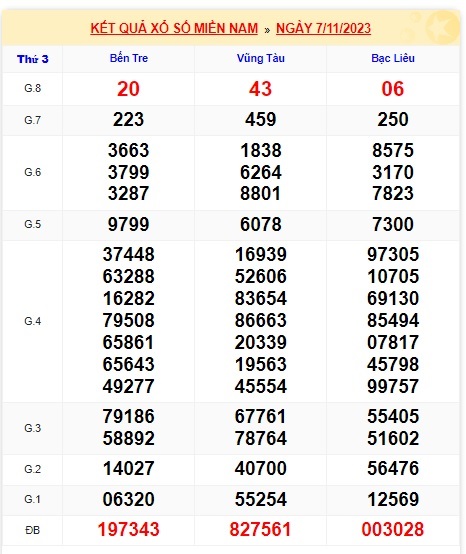 KẾT QUẢ XỔ SỐ MIỀN NAM » NGÀY 7/11/2023

| Thứ 3 | Bến Tre | Vũng Tàu | Bạc Liêu |
|---|---|---|---|
| G.8 | 20 | 43 | 06 |
| G.7 | 223 | 459 | 250 |
| G.6 | 3663 3799 3287 | 1838 6264 8801 | 8575 3170 7823 |
| G.5 | 9799 | 6078 | 7300 |
| G.4 | 37448 63288 16282 79508 65861 65643 49277 | 16939 52606 83654 86663 20339 19563 45554 | 97305 10705 69130 85494 07817 45798 99757 |
| G.3 | 79186 58892 | 67761 78764 | 55405 51602 |
| G.2 | 14027 | 40700 | 56476 |
| G.1 | 06320 | 55254 | 12569 |
| ĐB | 197343 | 827561 | 003028 |